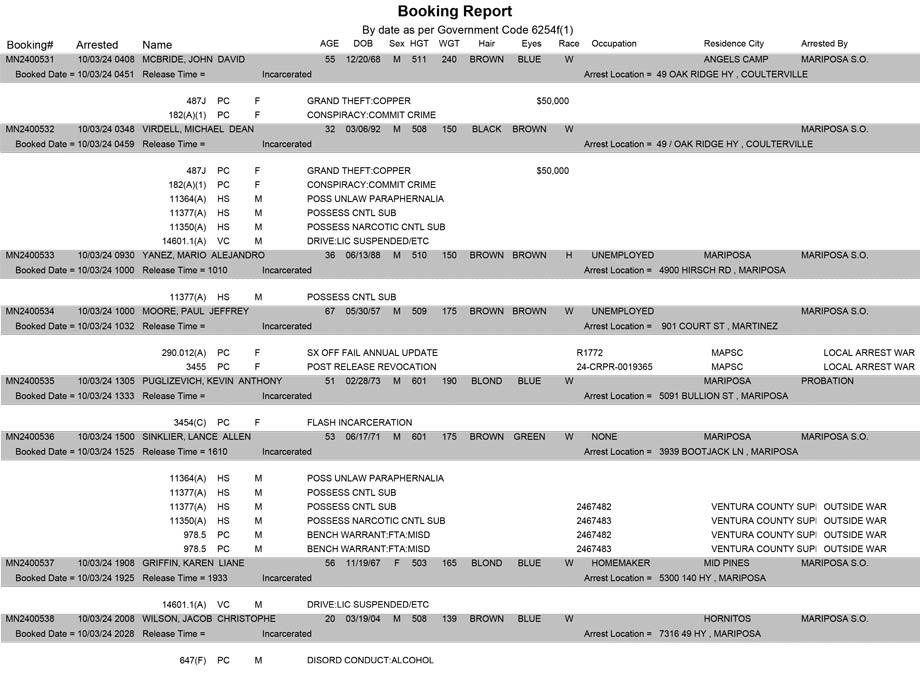 Booking Report

By date as per Government Code 6254f(1)

Booking# Arrested Name AGE DOB Sex HGT WGT Hair Eyes Race Occupation Residence City Arrested By

MN2400531 10/03/24 0408 MCBRIDE, JOHN DAVID 55 12/20/68 M 511 240 BROWN BLUE W ANGELS CAMP MARIPOSA S.O.
Booked Date = 10/03/24 0451 Release Time = Incarcerated Arrest Location = 49 OAK RIDGE HY , COULTERVILLE

487J PC F GRAND THEFT:COPPER $50,000
182(A)(1) PC F CONSPIRACY:COMMIT CRIME

MN2400532 10/03/24 0348 VIRDELL, MICHAEL DEAN 32 03/06/92 M 508 150 BLACK BROWN W MARIPOSA S.O.
Booked Date = 10/03/24 0459 Release Time = Incarcerated Arrest Location = 49 / OAK RIDGE HY , COULTERVILLE

487J PC F GRAND THEFT:COPPER $50,000
182(A)(1) PC F CONSPIRACY:COMMIT CRIME
11364(A) HS M POSS UNLAW PARAPHERNALIA
11377(A) HS M POSSESS CNTL SUB
11350(A) HS M POSSESS NARCOTIC CNTL SUB
14601.1(A) VC M DRIVE:LIC SUSPENDED/ETC

MN2400533 10/03/24 0930 YANEZ, MARIO ALEJANDRO 36 06/13/88 M 510 150 BROWN BROWN H UNEMPLOYED MARIPOSA MARIPOSA S.O.
Booked Date = 10/03/24 1000 Release Time = 1010 Incarcerated Arrest Location = 4900 HIRSCH RD , MARIPOSA

11377(A) HS M POSSESS CNTL SUB

MN2400534 10/03/24 1000 MOORE, PAUL JEFFREY 67 05/30/57 M 509 175 BROWN BROWN W UNEMPLOYED MARIPOSA S.O.
Booked Date = 10/03/24 1032 Release Time = Incarcerated Arrest Location = 901 COURT ST , MARTINEZ

290.012(A) PC F SX OFF FAIL ANNUAL UPDATE R1772 MAPSC LOCAL ARREST WAR
3455 PC F POST RELEASE REVOCATION 24-CRPR-0019365 MAPSC LOCAL ARREST WAR

MN2400535 10/03/24 1305 PUGLIZEVICH, KEVIN ANTHONY 51 02/28/73 M 601 190 BLOND BLUE W MARIPOSA PROBATION
Booked Date = 10/03/24 1333 Release Time = Incarcerated Arrest Location = 5091 BULLION ST , MARIPOSA

3454(C) PC F FLASH INCARCERATION

MN2400536 10/03/24 1500 SINKLIER, LANCE ALLEN 53 06/17/71 M 601 175 BROWN GREEN W NONE MARIPOSA MARIPOSA S.O.
Booked Date = 10/03/24 1525 Release Time = 1610 Incarcerated Arrest Location = 3939 BOOTJACK LN , MARIPOSA

11364(A) HS M POSS UNLAW PARAPHERNALIA
11377(A) HS M POSSESS CNTL SUB
11377(A) HS M POSSESS CNTL SUB 2467482 VENTURA COUNTY SUP OUTSIDE WAR
11350(A) HS M POSSESS NARCOTIC CNTL SUB 2467483 VENTURA COUNTY SUP OUTSIDE WAR
978.5 PC M BENCH WARRANT:FTA:MISD 2467482 VENTURA COUNTY SUP OUTSIDE WAR
978.5 PC M BENCH WARRANT:FTA:MISD 2467483 VENTURA COUNTY SUP OUTSIDE WAR

MN2400537 10/03/24 1908 GRIFFIN, KAREN LIANE 56 11/19/67 F 503 165 BLOND BLUE W HOMEMAKER MID PINES MARIPOSA S.O.
Booked Date = 10/03/24 1925 Release Time = 1933 Incarcerated Arrest Location = 5300 140 HY , MARIPOSA

14601.1(A) VC M DRIVE:LIC SUSPENDED/ETC

MN2400538 10/03/24 2008 WILSON, JACOB CHRISTOPHE 20 03/19/04 M 508 139 BROWN BLUE W HORNITOS MARIPOSA S.O.
Booked Date = 10/03/24 2028 Release Time = Incarcerated Arrest Location = 7316 49 HY , MARIPOSA

647(F) PC M DISORD CONDUCT:ALCOHOL